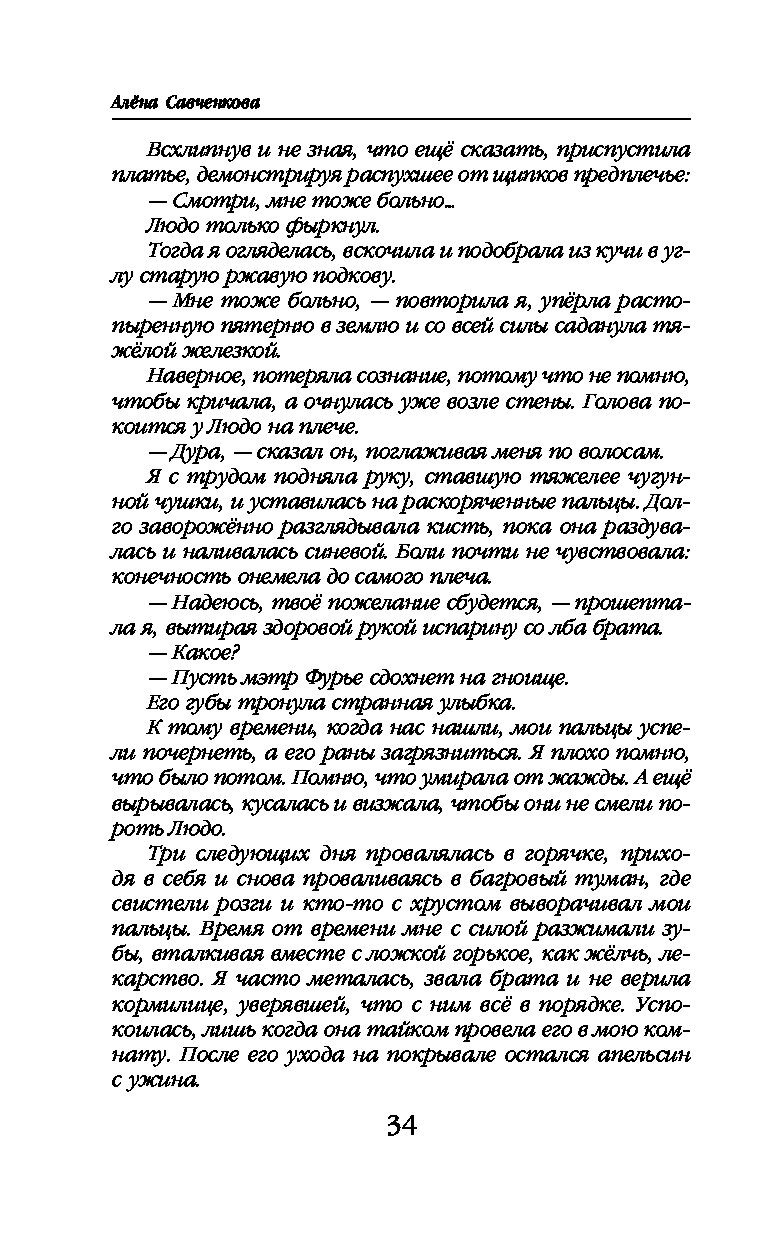 Алёна Савченкова

Всхлипнув и не зная, что ещё сказать, приспустила платье, демонстрируя распухшее от щипков предплечье:

— Смотри, мне тоже больно...

Людо только фыркнул.

Тогда я огляделась, вскочила и подобрала из кучи в углу старую ржавую подкову.

— Мне тоже больно, — повторила я, упёрла растопыренную пятерню в землю и со всей силы саданула тяжёлой железкой.

Наверное, потеряла сознание, потому что не помню, чтобы кричала, а очнулась уже возле стены. Голова покоится у Людо на плече.

— Дура, — сказал он, поглаживая меня по волосам.

Я с трудом подняла руку, ставшую тяжелее чугунной чушки, и уставилась на раскоряченные пальцы. Долго заворожённо разглядывала кисть, пока она раздувалась и наливалась синевой. Боли почти не чувствовала: конечность онемела до самого плеча.

— Надеюсь, твоё пожелание сбудется, — прошептала я, вытирая здоровой рукой испарину со лба брата.

— Какое?

— Пусть мэтр Фурье сдохнет на гноище.

Его губы тронула странная улыбка.

К тому времени, когда нас нашли, мои пальцы успели почернеть, а его раны загрязниться. Я плохо помню, что было потом. Помню, что умирала от жажды. А ещё вырывалась, кусалась и визжала, чтобы они не смели пороть Людо.

Три следующих дня провалялась в горячке, приходя в себя и снова проваливаясь в багровый туман, где свистели розги и кто-то с хрустом выворачивал мои пальцы. Время от времени мне с силой разжимали зубы, вталкивая вместе с ложкой горькое, как жёлчь, лекарство. Я часто металась, звала брата и не верила кормилице, уверявшей, что с ним всё в порядке. Успокоилась, лишь когда она тайком провела его в мою комнату. После его ухода на покрывале остался апельсин с ужина.

34